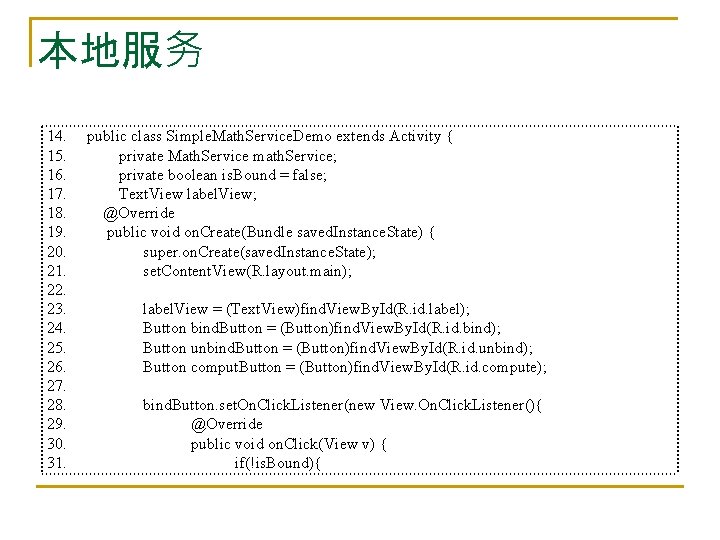 本地服务

14. public class SimpleMathServiceDemo extends Activity {
15. private MathService mathService;
16. private boolean isBound = false;
17. TextView labelView;
18. @Override
19. public void onCreate(Bundle savedInstanceState) {
20. super.onCreate(savedInstanceState);
21. setContentView(R.layout.main);
22.
23. labelView = (TextView)findViewById(R.id.label);
24. Button bindButton = (Button)findViewById(R.id.bind);
25. Button unbindButton = (Button)findViewById(R.id.unbind);
26. Button computButton = (Button)findViewById(R.id.compute);
27.
28. bindButton.setOnClickListener(new View.OnClickListener(){
29. @Override
30. public void onClick(View v) {
31. if(!isBound){